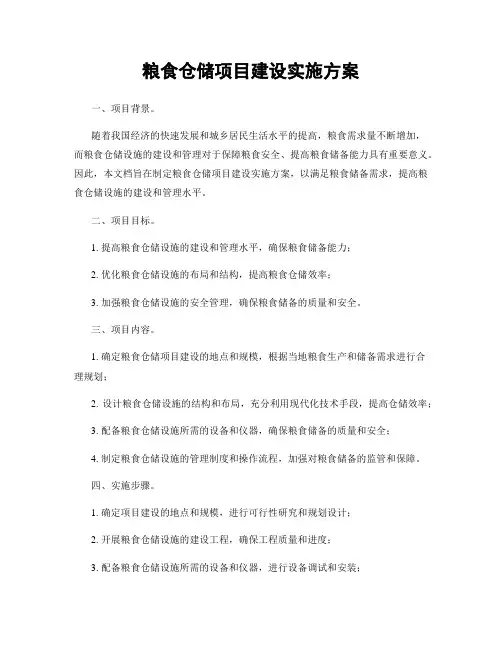 粮食仓储项目建设实施方案

一、项目背景。

随着我国经济的快速发展和城乡居民生活水平的提高，粮食需求量不断增加，而粮食仓储设施的建设和管理对于保障粮食安全、提高粮食储备能力具有重要意义。因此，本文档旨在制定粮食仓储项目建设实施方案，以满足粮食储备需求，提高粮食仓储设施的建设和管理水平。

二、项目目标。

1. 提高粮食仓储设施的建设和管理水平，确保粮食储备能力；

2. 优化粮食仓储设施的布局和结构，提高粮食仓储效率；

3. 加强粮食仓储设施的安全管理，确保粮食储备的质量和安全。

三、项目内容。

1. 确定粮食仓储项目建设的地点和规模，根据当地粮食生产和储备需求进行合理规划；

2. 设计粮食仓储设施的结构和布局，充分利用现代化技术手段，提高仓储效率；

3. 配备粮食仓储设施所需的设备和仪器，确保粮食储备的质量和安全；

4. 制定粮食仓储设施的管理制度和操作流程，加强对粮食储备的监管和保障。

四、实施步骤。

1. 确定项目建设的地点和规模，进行可行性研究和规划设计；

2. 开展粮食仓储设施的建设工程，确保工程质量和进度；

3. 配备粮食仓储设施所需的设备和仪器，进行设备调试和安装；